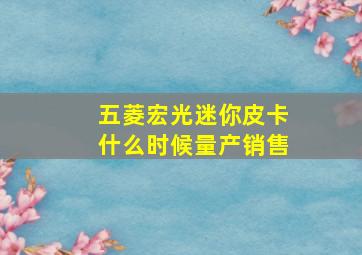 五菱宏光迷你皮卡
什么时候量产销售